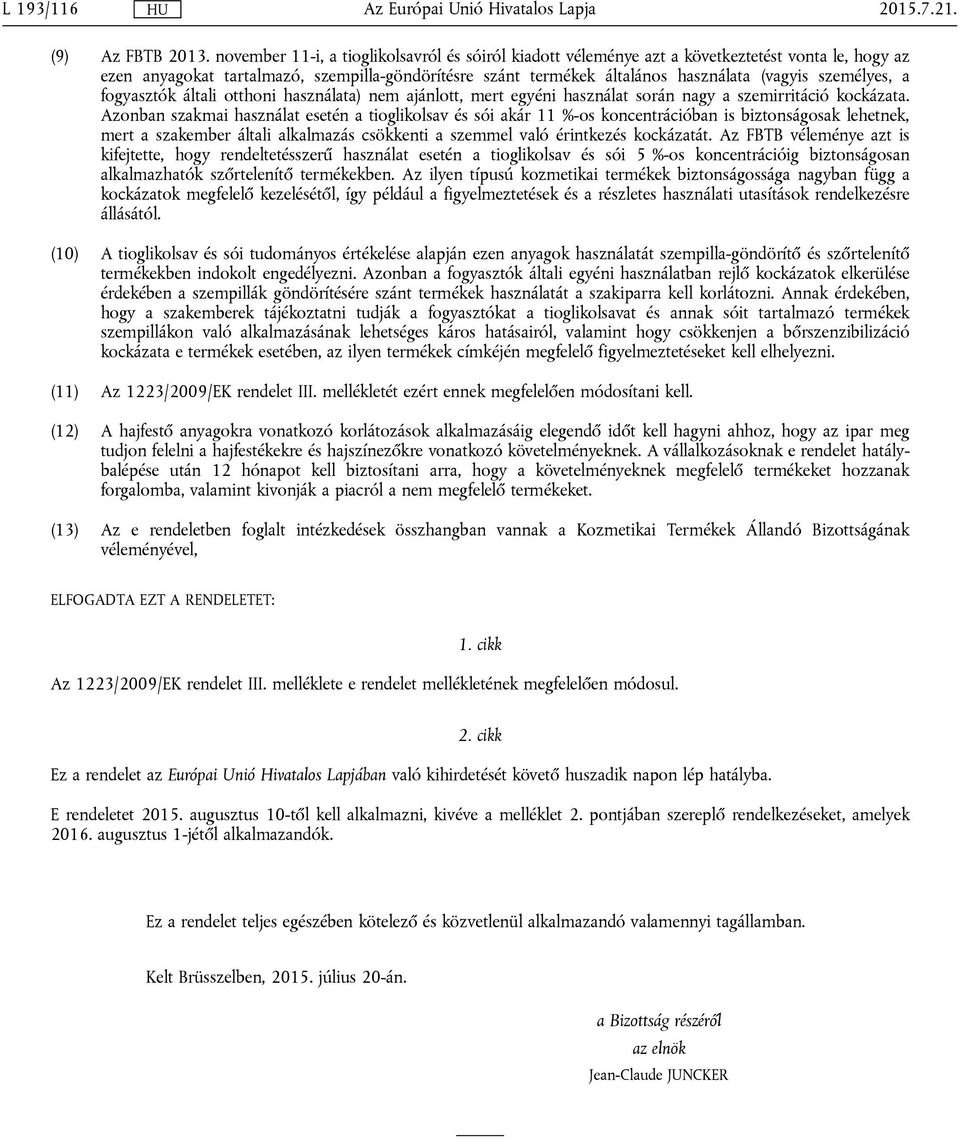 L 193/116 HU Az Európai Unió Hivatalos Lapja 2015.7.21.

(9) Az FBTB 2013. november 11-i, a tioglikolsavról és sóiról kiadott véleménye azt a következtetést vonta le, hogy az ezen anyagokat tartalmazó, szempilla-göndörítésre szánt termékek általános használata (vagyis személyes, a fogyasztók általi otthoni használata) nem ajánlott, mert egyéni használat során nagy a szemirritáció kockázata. Azonban szakmai használat esetén a tioglikolsav és sói akár 11 %-os koncentrációban is biztonságosak lehetnek, mert a szakember általi alkalmazás csökkenti a szemmel való érintkezés kockázatát. Az FBTB véleménye azt is kifejtette, hogy rendeltetésszerű használat esetén a tioglikolsav és sói 5 %-os koncentrációig biztonságosan alkalmazhatók szőrtelenítő termékekben. Az ilyen típusú kozmetikai termékek biztonságossága nagyban függ a kockázatok megfelelő kezelésétől, így például a figyelmeztetések és a részletes használati utasítások rendelkezésre állásától.

(10) A tioglikolsav és sói tudományos értékelése alapján ezen anyagok használatát szempilla-göndörítő és szőrtelenítő termékekben indokolt engedélyezni. Azonban a fogyasztók általi egyéni használatban rejlő kockázatok elkerülése érdekében a szempillák göndörítésére szánt termékek használatát a szakiparra kell korlátozni. Annak érdekében, hogy a szakemberek tájékoztatni tudják a fogyasztókat a tioglikolsavat és annak sóit tartalmazó termékek szempillákon való alkalmazásának lehetséges káros hatásairól, valamint hogy csökkenjen a bőrszenzibilizáció kockázata e termékek esetében, az ilyen termékek címkéjén megfelelő figyelmeztetéseket kell elhelyezni.

(11) Az 1223/2009/EK rendelet III. mellékletét ezért ennek megfelelően módosítani kell.

(12) A hajfestő anyagokra vonatkozó korlátozások alkalmazásáig elegendő időt kell hagyni ahhoz, hogy az ipar meg tudjon felelni a hajfestékekre és hajszínezőkre vonatkozó követelményeknek. A vállalkozásoknak e rendelet hatálybalépése után 12 hónapot kell biztosítani arra, hogy a követelményeknek megfelelő termékeket hozzanak forgalomba, valamint kivonják a piacról a nem megfelelő termékeket.

(13) Az e rendeletben foglalt intézkedések összhangban vannak a Kozmetikai Termékek Állandó Bizottságának véleményével,

ELFOGADTA EZT A RENDELETET:

1. cikk

Az 1223/2009/EK rendelet III. melléklete e rendelet mellékletének megfelelően módosul.

2. cikk

Ez a rendelet az Európai Unió Hivatalos Lapjában való kihirdetését követő huszadik napon lép hatályba.

E rendeletet 2015. augusztus 10-től kell alkalmazni, kivéve a melléklet 2. pontjában szereplő rendelkezéseket, amelyek 2016. augusztus 1-jétől alkalmazandók.

Ez a rendelet teljes egészében kötelező és közvetlenül alkalmazandó valamennyi tagállamban.

Kelt Brüsszelben, 2015. július 20-án.

a Bizottság részéről
az elnök
Jean-Claude JUNCKER